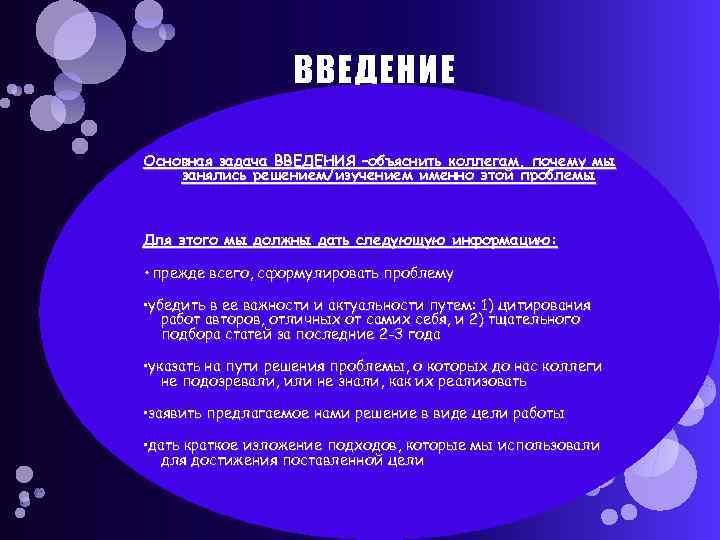 ВВЕДЕНИЕ

Основная задача ВВЕДЕНИЯ –объяснить коллегам, почему мы занялись решением/изучением именно этой проблемы

Для этого мы должны дать следующую информацию:

• прежде всего, сформулировать проблему

•убедить в ее важности и актуальности путем: 1) цитирования работ авторов, отличных от самих себя, и 2) тщательного подбора статей за последние 2-3 года

•указать на пути решения проблемы, о которых до нас коллеги не подозревали, или не знали, как их реализовать

•заявить предлагаемое нами решение в виде цели работы

•дать краткое изложение подходов, которые мы использовали для достижения поставленной цели